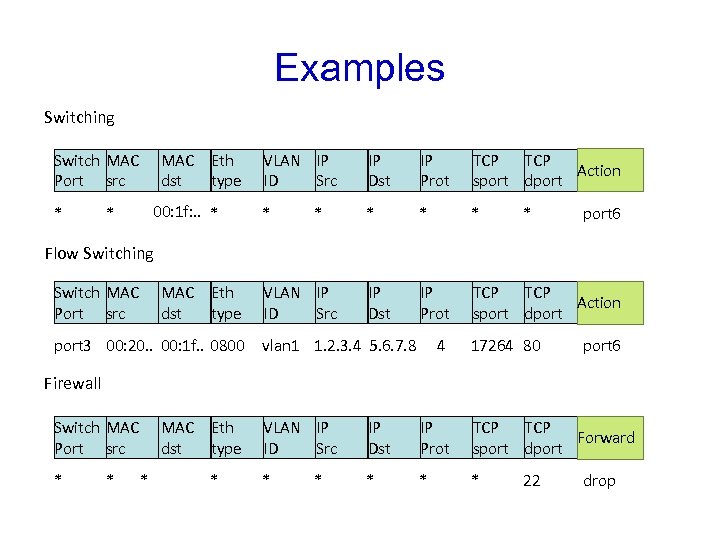 Examples

Switching

| Switch Port | MAC src | MAC dst | Eth type | VLAN ID | IP Src | IP Dst | IP Prot | TCP sport | TCP dport | Action |
|---|---|---|---|---|---|---|---|---|---|---|
| * | * | 00:1f:.. | * | * | * | * | * | * | * | port6 |

Flow Switching

| Switch Port | MAC src | MAC dst | Eth type | VLAN ID | IP Src | IP Dst | IP Prot | TCP sport | TCP dport | Action |
|---|---|---|---|---|---|---|---|---|---|---|
| port3 | 00:20.. | 00:1f.. | 0800 | vlan1 | 1.2.3.4 | 5.6.7.8 | 4 | 17264 | 80 | port6 |

Firewall

| Switch Port | MAC src | MAC dst | Eth type | VLAN ID | IP Src | IP Dst | IP Prot | TCP sport | TCP dport | Forward |
|---|---|---|---|---|---|---|---|---|---|---|
| * | * | * | * | * | * | * | * | * | 22 | drop |